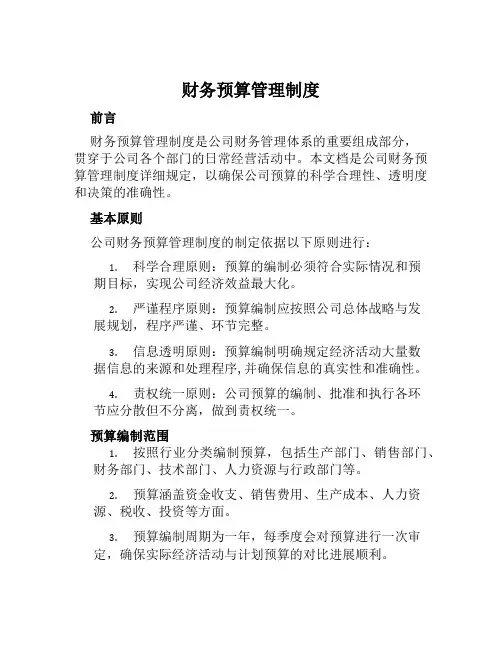 财务预算管理制度

前言

财务预算管理制度是公司财务管理体系的重要组成部分，贯穿于公司各个部门的日常经营活动中。本文档是公司财务预算管理制度详细规定，以确保公司预算的科学合理性、透明度和决策的准确性。

基本原则

公司财务预算管理制度的制定依据以下原则进行：

1. 科学合理原则：预算的编制必须符合实际情况和预期目标，实现公司经济效益最大化。

2. 严谨程序原则：预算编制应按照公司总体战略与发展规划，程序严谨、环节完整。

3. 信息透明原则：预算编制明确规定经济活动大量数据信息的来源和处理程序,并确保信息的真实性和准确性。

4. 责权统一原则：公司预算的编制、批准和执行各环节应分散但不分离，做到责权统一。

预算编制范围

1. 按照行业分类编制预算，包括生产部门、销售部门、财务部门、技术部门、人力资源与行政部门等。

2. 预算涵盖资金收支、销售费用、生产成本、人力资源、税收、投资等方面。

3. 预算编制周期为一年，每季度会对预算进行一次审定，确保实际经济活动与计划预算的对比进展顺利。